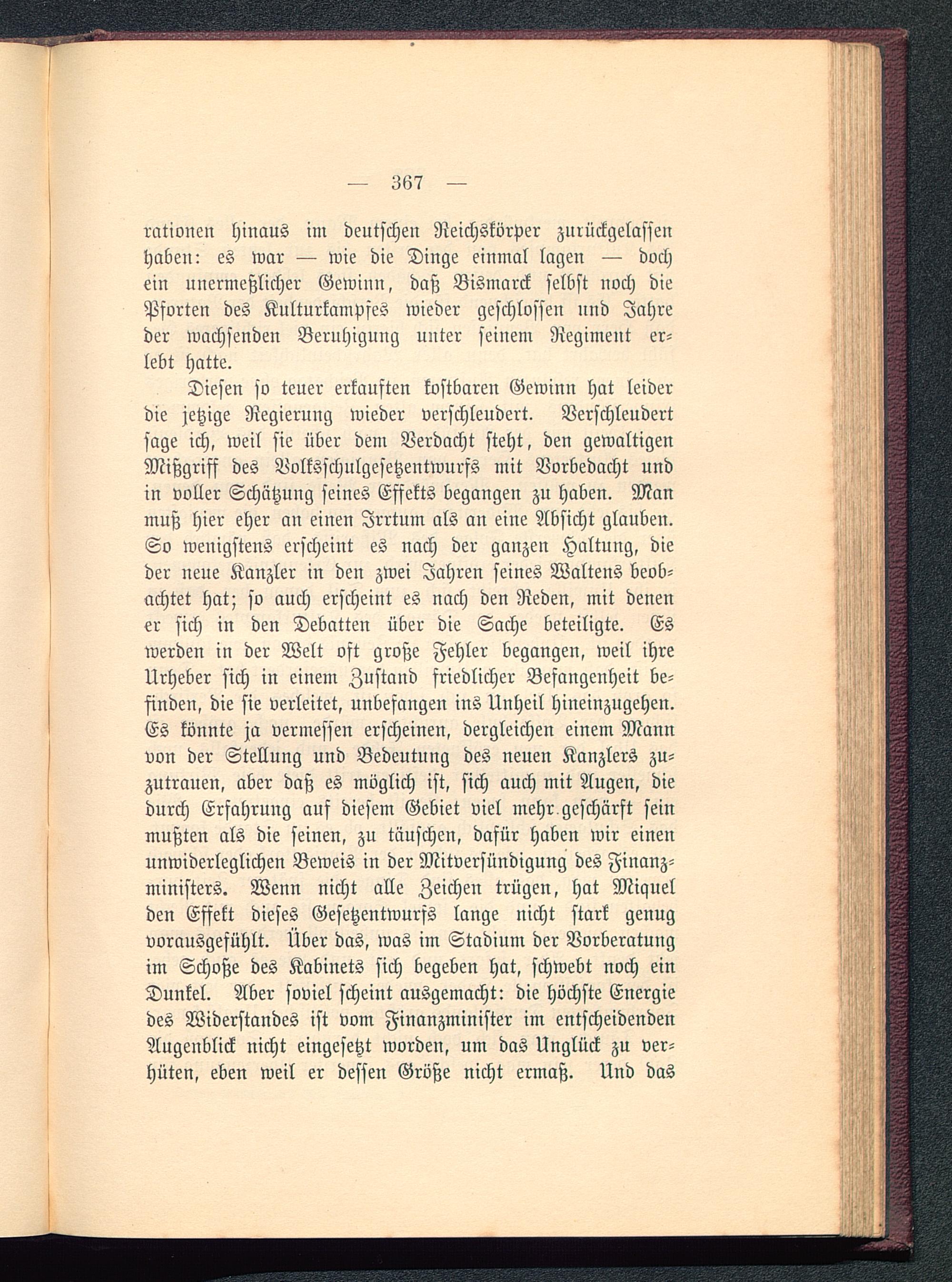 — 367 —

rationen hinaus im deutschen Reichskörper zurückgelassen haben: es war — wie die Dinge einmal lagen — doch ein unermeßlicher Gewinn, daß Bismarck selbst noch die Pforten des Kulturkampfes wieder geschlossen und Jahre der wachsenden Beruhigung unter seinem Regiment erlebt hatte.

Diesen so teuer erkauften kostbaren Gewinn hat leider die jetzige Regierung wieder verschleudert. Verschleudert sage ich, weil sie über dem Verdacht steht, den gewaltigen Mißgriff des Volksschulgesetzentwurfs mit Vorbedacht und in voller Schätzung seines Effekts begangen zu haben. Man muß hier eher an einen Irrtum als an eine Absicht glauben. So wenigstens erscheint es nach der ganzen Haltung, die der neue Kanzler in den zwei Jahren seines Waltens beobachtet hat; so auch erscheint es nach den Reden, mit denen er sich in den Debatten über die Sache beteiligte. Es werden in der Welt oft große Fehler begangen, weil ihre Urheber sich in einem Zustand friedlicher Befangenheit befinden, die sie verleitet, unbefangen ins Unheil hineinzugehen. Es könnte ja vermessen erscheinen, dergleichen einem Mann von der Stellung und Bedeutung des neuen Kanzlers zuzutrauen, aber daß es möglich ist, sich auch mit Augen, die durch Erfahrung auf diesem Gebiet viel mehr geschärft sein mußten als die seinen, zu täuschen, dafür haben wir einen unwiderleglichen Beweis in der Mitversündigung des Finanzministers. Wenn nicht alle Zeichen trügen, hat Miquel den Effekt dieses Gesetzentwurfs lange nicht stark genug vorausgefühlt. Über das, was im Stadium der Vorberatung im Schoße des Kabinets sich begeben hat, schwebt noch ein Dunkel. Aber soviel scheint ausgemacht: die höchste Energie des Widerstandes ist vom Finanzminister im entscheidenden Augenblick nicht eingesetzt worden, um das Unglück zu verhüten, eben weil er dessen Größe nicht ermaß. Und das